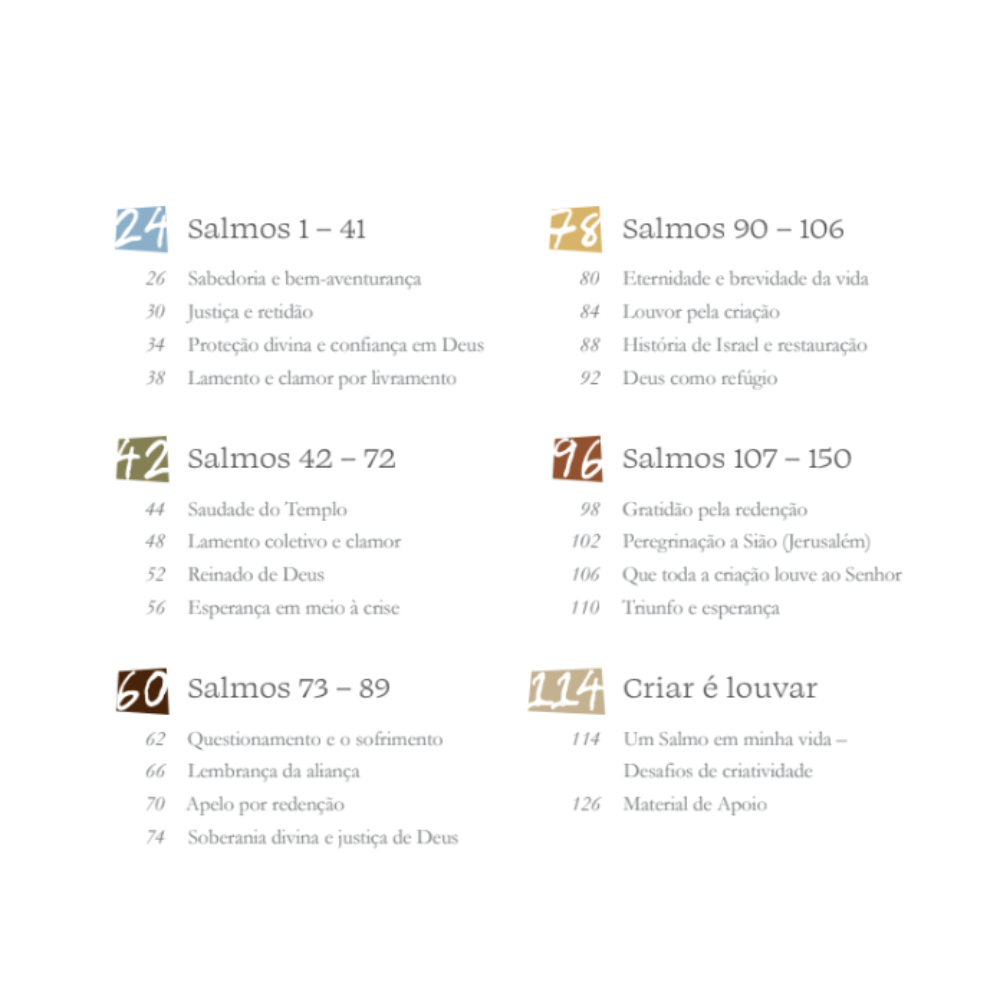 24 Salmos 1 – 41

26 Sabedoria e bem-aventurança
30 Justiça e retidão
34 Proteção divina e confiança em Deus
38 Lamento e clamor por livramento

42 Salmos 42 – 72

44 Saudade do Templo
48 Lamento coletivo e clamor
52 Reinado de Deus
56 Esperança em meio à crise

60 Salmos 73 – 89

62 Questionamento e o sofrimento
66 Lembrança da aliança
70 Apelo por redenção
74 Soberania divina e justiça de Deus

78 Salmos 90 – 106

80 Eternidade e brevidade da vida
84 Louvor pela criação
88 História de Israel e restauração
92 Deus como refúgio

96 Salmos 107 – 150

98 Gratidão pela redenção
102 Peregrinação a Sião (Jerusalém)
106 Que toda a criação louve ao Senhor
110 Triunfo e esperança

114 Criar é louvar

114 Um Salmo em minha vida – Desafios de criatividade
126 Material de Apoio